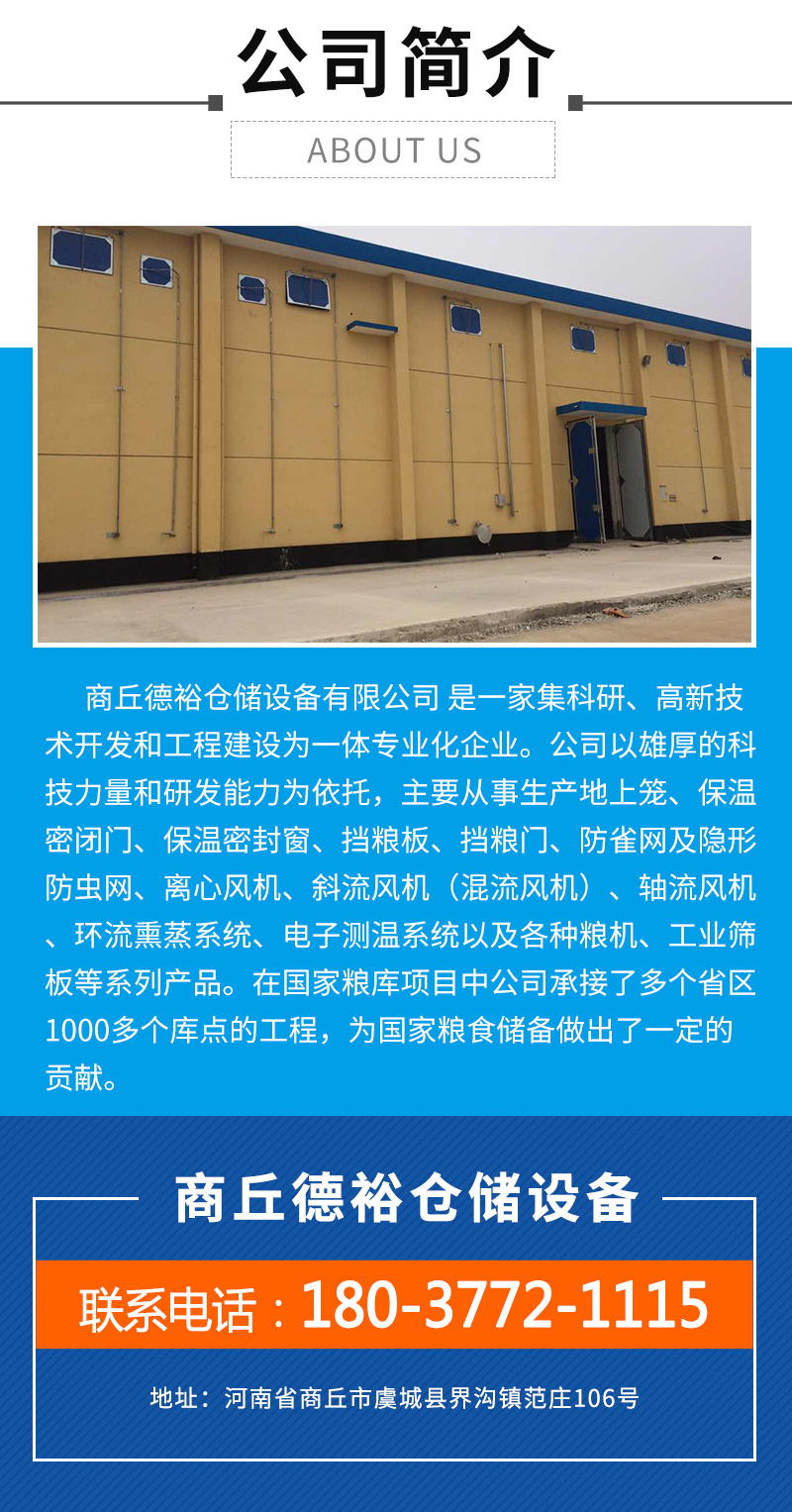 公司简介

ABOUT US

商丘德裕仓储设备有限公司 是一家集科研、高新技术开发和工程建设为一体专业化企业。公司以雄厚的科技力量和研发能力为依托，主要从事生产地上笼、保温密闭门、保温密封窗、挡粮板、挡粮门、防雀网及隐形防虫网、离心风机、斜流风机（混流风机）、轴流风机、环流熏蒸系统、电子测温系统以及各种粮机、工业筛板等系列产品。在国家粮库项目中公司承接了多个省区1000多个库点的工程，为国家粮食储备做出了一定的贡献。

商丘德裕仓储设备

联系电话：180-3772-1115

地址：河南省商丘市虞城县界沟镇范庄106号